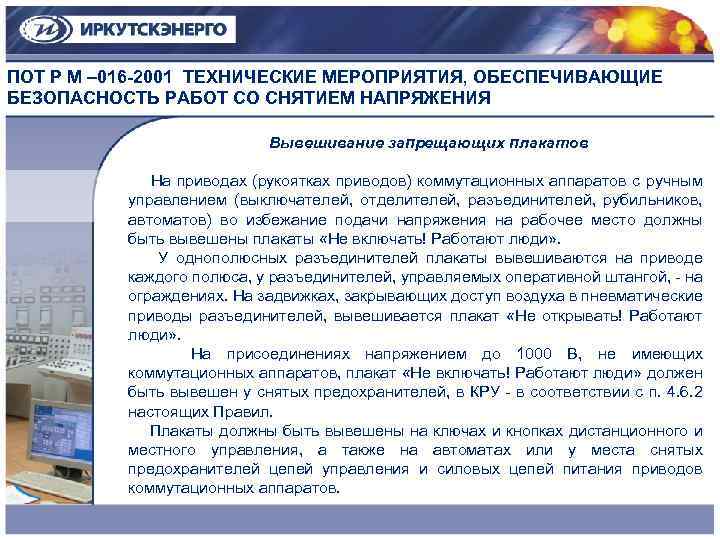 ИРКУТСКЭНЕРГО

ПОТ Р М –016-2001 ТЕХНИЧЕСКИЕ МЕРОПРИЯТИЯ, ОБЕСПЕЧИВАЮЩИЕ БЕЗОПАСНОСТЬ РАБОТ СО СНЯТИЕМ НАПРЯЖЕНИЯ

Вывешивание запрещающих плакатов

На приводах (рукоятках приводов) коммутационных аппаратов с ручным управлением (выключателей, отделителей, разъединителей, рубильников, автоматов) во избежание подачи напряжения на рабочее место должны быть вывешены плакаты «Не включать! Работают люди».

У однополюсных разъединителей плакаты вывешиваются на приводе каждого полюса, у разъединителей, управляемых оперативной штангой, - на ограждениях. На задвижках, закрывающих доступ воздуха в пневматические приводы разъединителей, вывешивается плакат «Не открывать! Работают люди».

На присоединениях напряжением до 1000 В, не имеющих коммутационных аппаратов, плакат «Не включать! Работают люди» должен быть вывешен у снятых предохранителей, в КРУ - в соответствии с п. 4.6.2 настоящих Правил.

Плакаты должны быть вывешены на ключах и кнопках дистанционного и местного управления, а также на автоматах или у места снятых предохранителей цепей управления и силовых цепей питания приводов коммутационных аппаратов.